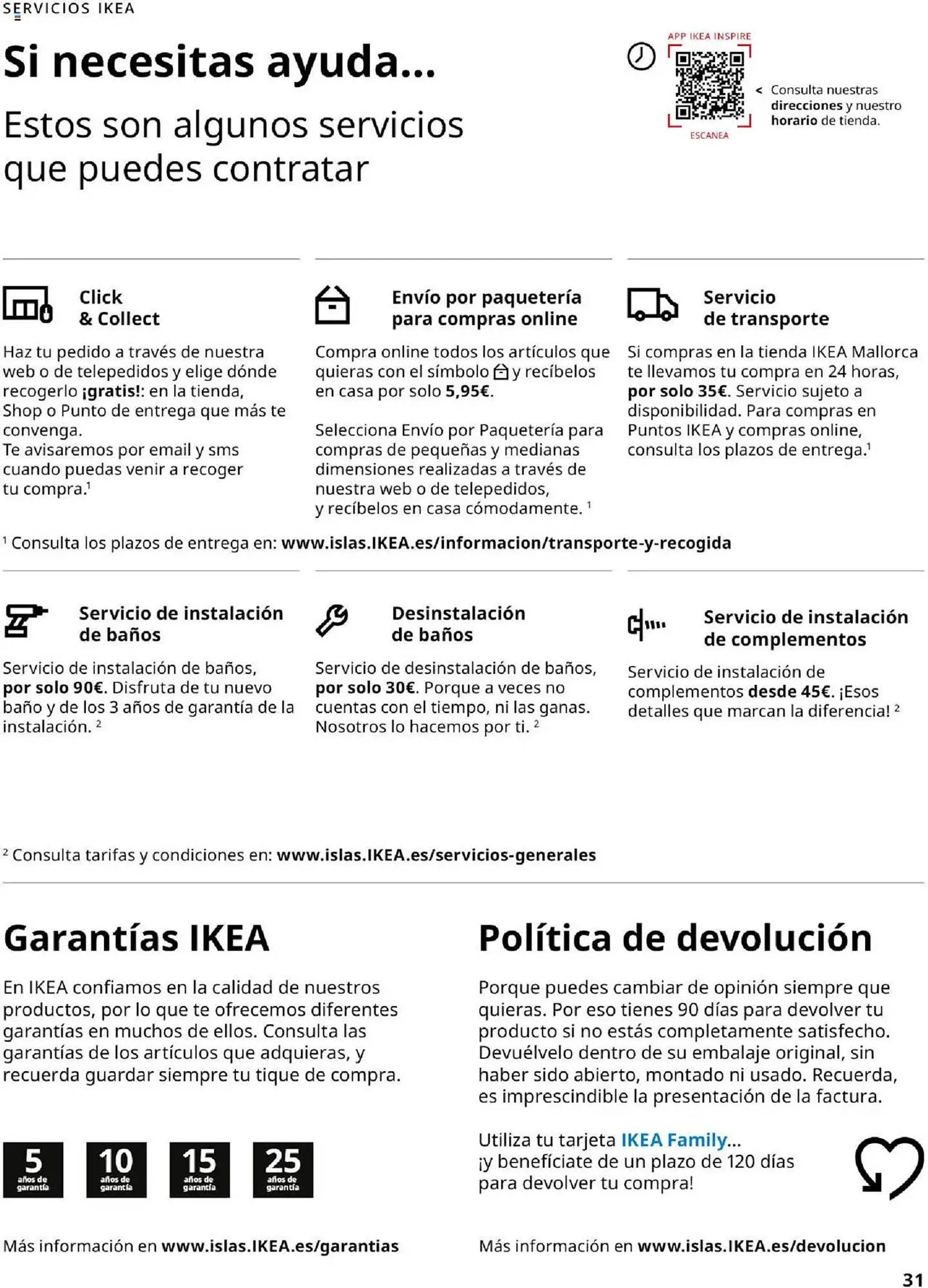 SERVICIOS IKEA

Si necesitas ayuda...

Estos son algunos servicios que puedes contratar

APP IKEA INSPIRE

ESCANEA

< Consulta nuestras direcciones y nuestro horario de tienda.

Click & Collect

Haz tu pedido a través de nuestra web o de telepedidos y elige dónde recogerlo ¡gratis!: en la tienda, Shop o Punto de entrega que más te convenga.
Te avisaremos por email y sms cuando puedas venir a recoger tu compra.$^1$

Envío por paquetería para compras online

Compra online todos los artículos que quieras con el símbolo y recíbelos en casa por solo 5,95€.

Selecciona Envío por Paquetería para compras de pequeñas y medianas dimensiones realizadas a través de nuestra web o de telepedidos, y recíbelos en casa cómodamente. $^1$

Servicio de transporte

Si compras en la tienda IKEA Mallorca te llevamos tu compra en 24 horas, por solo 35€. Servicio sujeto a disponibilidad. Para compras en Puntos IKEA y compras online, consulta los plazos de entrega.$^1$

$^1$ Consulta los plazos de entrega en: www.islas.IKEA.es/informacion/transporte-y-recogida

Servicio de instalación de baños

Servicio de instalación de baños, por solo 90€. Disfruta de tu nuevo baño y de los 3 años de garantía de la instalación. $^2$

Desinstalación de baños

Servicio de desinstalación de baños, por solo 30€. Porque a veces no cuentas con el tiempo, ni las ganas. Nosotros lo hacemos por ti. $^2$

Servicio de instalación de complementos

Servicio de instalación de complementos desde 45€. ¡Esos detalles que marcan la diferencia! $^2$

$^2$ Consulta tarifas y condiciones en: www.islas.IKEA.es/servicios-generales

Garantías IKEA

En IKEA confiamos en la calidad de nuestros productos, por lo que te ofrecemos diferentes garantías en muchos de ellos. Consulta las garantías de los artículos que adquieras, y recuerda guardar siempre tu tique de compra.

5 años de garantía
10 años de garantía
15 años de garantía
25 años de garantía

Más información en www.islas.IKEA.es/garantias

Política de devolución

Porque puedes cambiar de opinión siempre que quieras. Por eso tienes 90 días para devolver tu producto si no estás completamente satisfecho. Devuélvelo dentro de su embalaje original, sin haber sido abierto, montado ni usado. Recuerda, es imprescindible la presentación de la factura.

Utiliza tu tarjeta IKEA Family...
¡y benefíciate de un plazo de 120 días para devolver tu compra!

Más información en www.islas.IKEA.es/devolucion

31